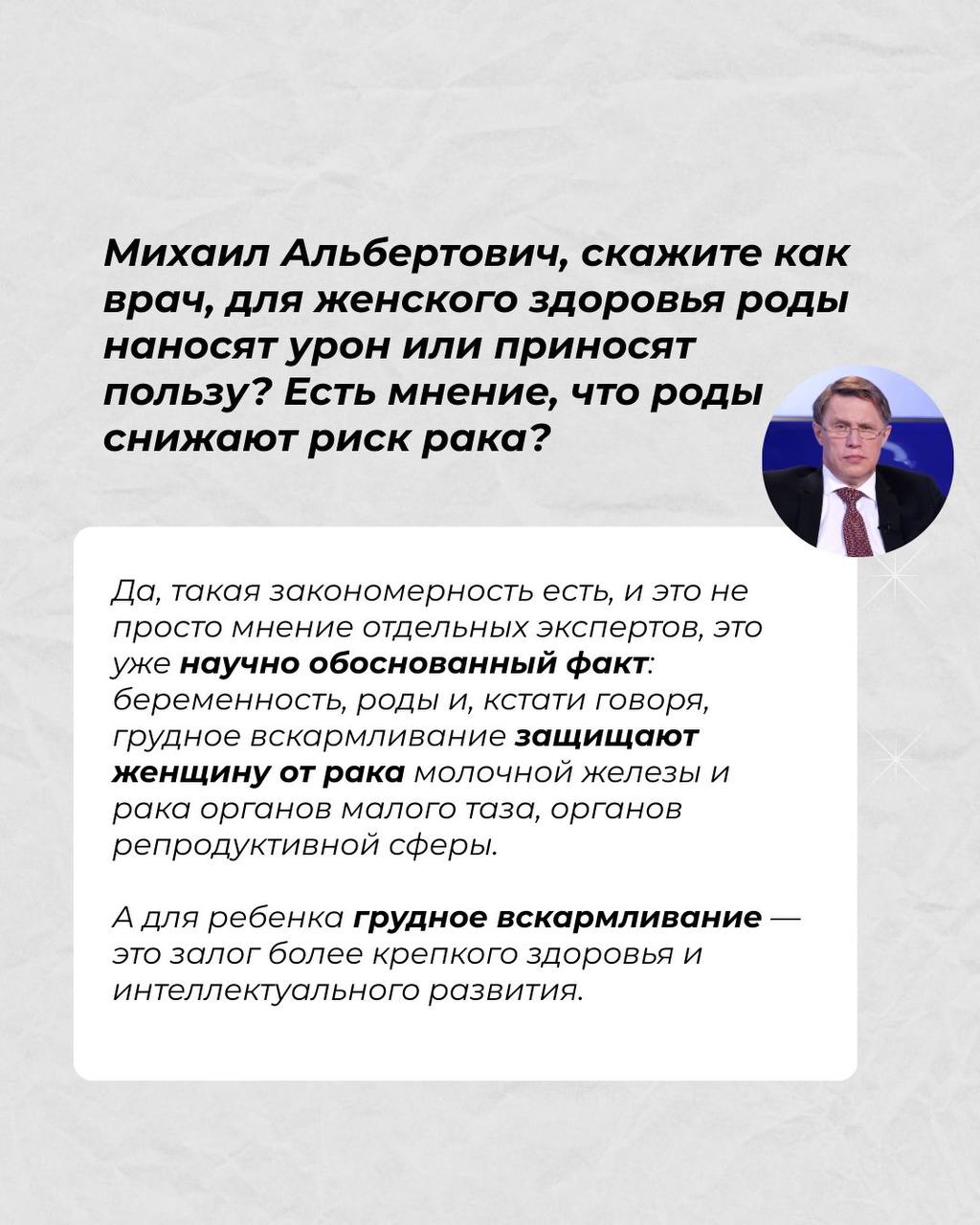 Михаил Альбертович, скажите как врач, для женского здоровья роды наносят урон или приносят пользу? Есть мнение, что роды снижают риск рака?

Да, такая закономерность есть, и это не просто мнение отдельных экспертов, это уже научно обоснованный факт: беременность, роды и, кстати говоря, грудное вскармливание защищают женщину от рака молочной железы и рака органов малого таза, органов репродуктивной сферы.

А для ребенка грудное вскармливание — это залог более крепкого здоровья и интеллектуального развития.